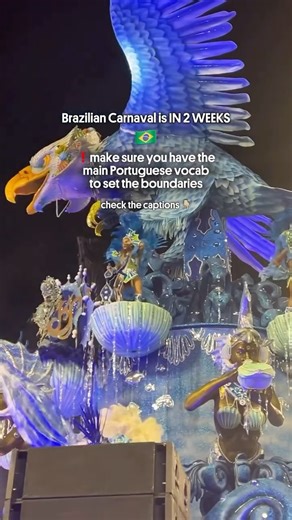 Brazilian Carnaval is IN 2 WEEKS 🇧🇷

❗ make sure you have the main Portuguese vocab to set the boundaries

check the captions 👇